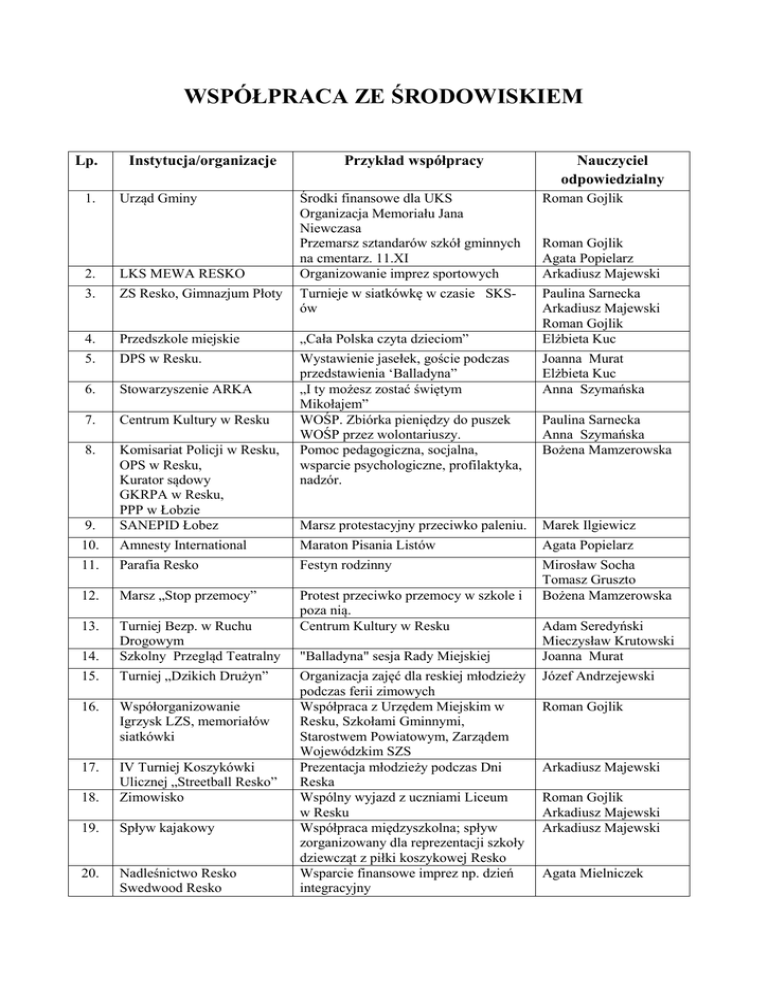 WSPÓŁPRACA ZE ŚRODOWISKIEM

| Lp. | Instytucja/organizacje | Przykład współpracy | Nauczyciel odpowiedzialny |
|---|---|---|---|
| 1. | Urząd Gminy | Środki finansowe dla UKS Organizacja Memoriału Jana Niewczasa Przemarsz sztandarów szkół gminnych na cmentarz. 11.XI | Roman Gojlik Roman Gojlik Agata Popielarz |
| 2. | LKS MEWA RESKO | Organizowanie imprez sportowych | Arkadiusz Majewski |
| 3. | ZS Resko, Gimnazjum Płoty | Turnieje w siatkówkę w czasie SKS-ów | Paulina Sarnecka Arkadiusz Majewski Roman Gojlik |
| 4. | Przedszkole miejskie | „Cała Polska czyta dzieciom” | Elżbieta Kuc |
| 5. | DPS w Resku. | Wystawienie jasełek, goście podczas przedstawienia ‘Balladyna” | Joanna Murat Elżbieta Kuc |
| 6. | Stowarzyszenie ARKA | „I ty możesz zostać świętym Mikołajem” | Anna Szymańska |
| 7. | Centrum Kultury w Resku | WOŚP. Zbiórka pieniędzy do puszek WOŚP przez wolontariuszy. | Paulina Sarnecka Anna Szymańska |
| 8. | Komisariat Policji w Resku, OPS w Resku, Kurator sądowy GKRPA w Resku, PPP w Łobzie | Pomoc pedagogiczna, socjalna, wsparcie psychologiczne, profilaktyka, nadzór. | Bożena Mamzerowska |
| 9. | SANEPID Łobez | Marsz protestacyjny przeciwko paleniu. | Marek Ilgiewicz |
| 10. | Amnesty International | Maraton Pisania Listów | Agata Popielarz |
| 11. | Parafia Resko | Festyn rodzinny | Mirosław Socha Tomasz Gruszto |
| 12. | Marsz „Stop przemocy” | Protest przeciwko przemocy w szkole i poza nią. | Bożena Mamzerowska |
| 13. | Turniej Bezp. w Ruchu Drogowym | Centrum Kultury w Resku | Adam Seredyński Mieczysław Krutowski |
| 14. | Szkolny Przegląd Teatralny | "Balladyna" sesja Rady Miejskiej | Joanna Murat |
| 15. | Turniej „Dzikich Drużyn” | Organizacja zajęć dla reskiej młodzieży podczas ferii zimowych | Józef Andrzejewski |
| 16. | Współorganizowanie Igrzysk LZS, memoriałów siatkówki | Współpraca z Urzędem Miejskim w Resku, Szkołami Gminnymi, Starostwem Powiatowym, Zarządem Wojewódzkim SZS | Roman Gojlik |
| 17. | IV Turniej Koszykówki Ulicznej „Streetball Resko” | Prezentacja młodzieży podczas Dni Reska | Arkadiusz Majewski |
| 18. | Zimowisko | Wspólny wyjazd z uczniami Liceum w Resku | Roman Gojlik Arkadiusz Majewski |
| 19. | Spływ kajakowy | Współpraca międzyszkolna; spływ zorganizowany dla reprezentacji szkoły dziewcząt z piłki koszykowej Resko | Arkadiusz Majewski |
| 20. | Nadleśnictwo Resko Swedwood Resko | Wsparcie finansowe imprez np. dzień integracyjny | Agata Mielniczek |